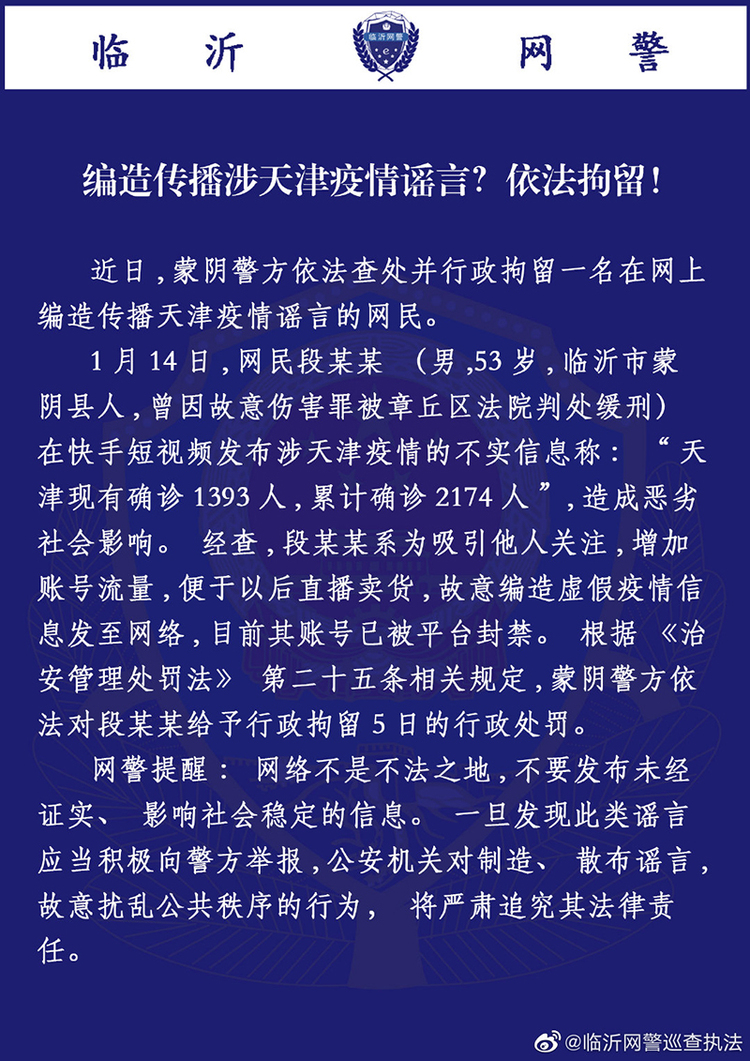 临沂 临沂网警 网警

编造传播涉天津疫情谣言？依法拘留！

近日，蒙阴警方依法查处并行政拘留一名在网上编造传播天津疫情谣言的网民。

1月14日，网民段某某（男，53岁，临沂市蒙阴县人，曾因故意伤害罪被章丘区法院判处缓刑）在快手短视频发布涉天津疫情的不实信息称：“天津现有确诊1393人，累计确诊2174人”，造成恶劣社会影响。经查，段某某系为吸引他人关注，增加账号流量，便于以后直播卖货，故意编造虚假疫情信息发至网络，目前其账号已被平台封禁。根据《治安管理处罚法》第二十五条相关规定，蒙阴警方依法对段某某给予行政拘留5日的行政处罚。

网警提醒：网络不是不法之地，不要发布未经证实、影响社会稳定的信息。一旦发现此类谣言应当积极向警方举报，公安机关对制造、散布谣言，故意扰乱公共秩序的行为，将严肃追究其法律责任。

@临沂网警巡查执法